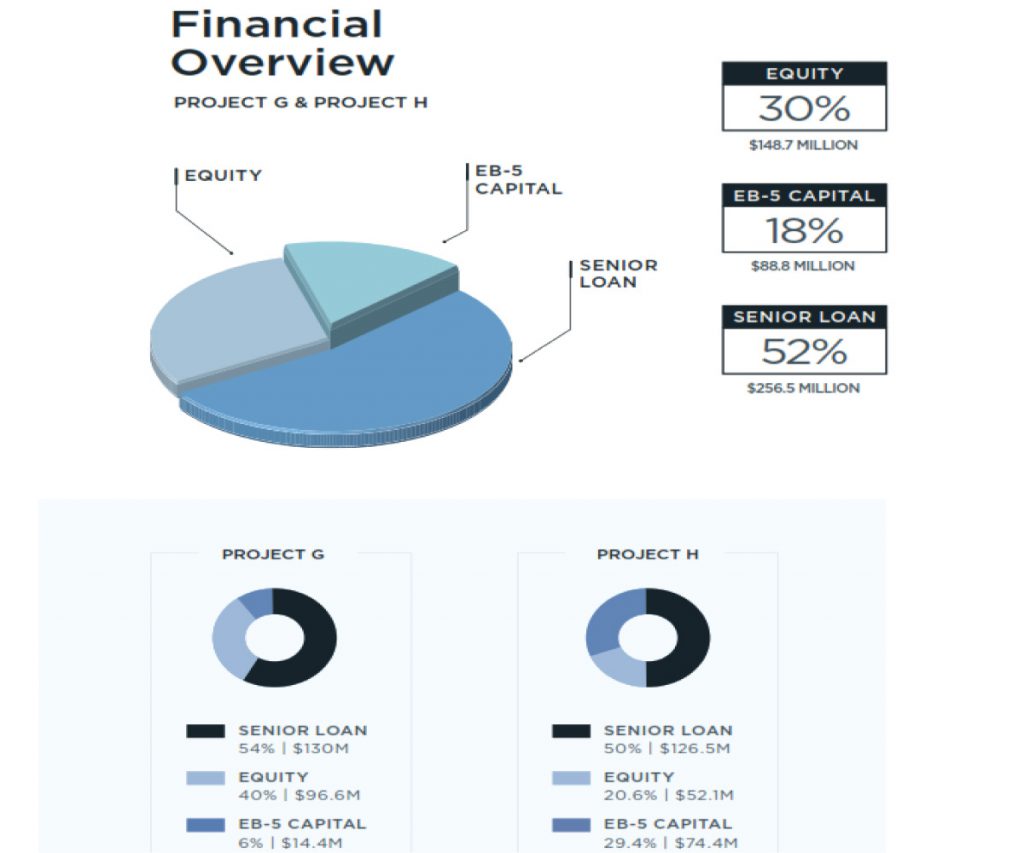 Financial Overview

PROJECT G & PROJECT H

EQUITY

EB-5 CAPITAL

SENIOR LOAN

EQUITY
30%
$148.7 MILLION

EB-5 CAPITAL
18%
$88.8 MILLION

SENIOR LOAN
52%
$256.5 MILLION

PROJECT G

SENIOR LOAN
54% | $130M

EQUITY
40% | $96.6M

EB-5 CAPITAL
6% | $14.4M

PROJECT H

SENIOR LOAN
50% | $126.5M

EQUITY
20.6% | $52.1M

EB-5 CAPITAL
29.4% | $74.4M